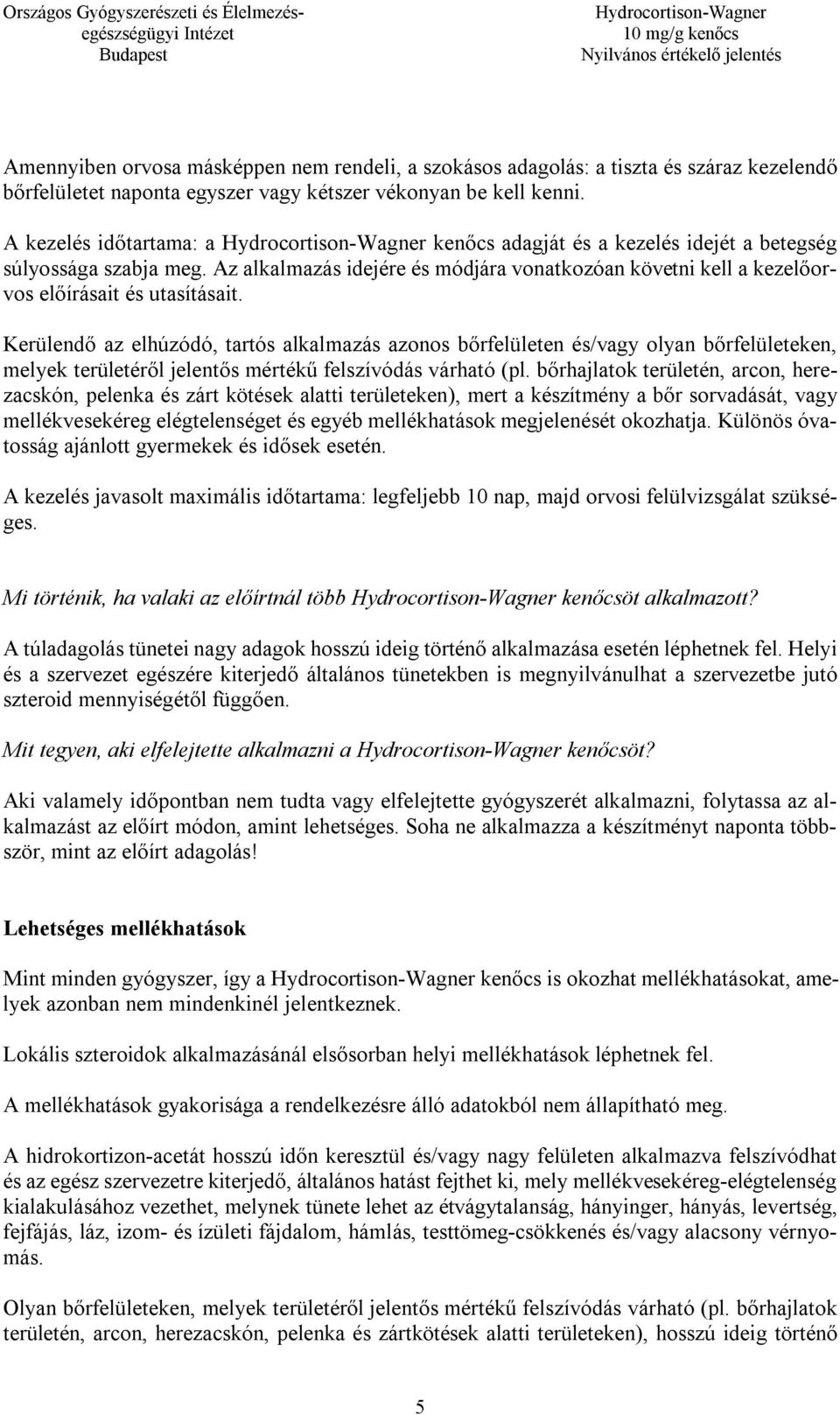 Országos Gyógyszerészeti és Élelmezés-egészségügyi Intézet
Budapest

Hydrocortison-Wagner
10 mg/g kenőcs
Nyilvános értékelő jelentés

Amennyiben orvosa másképpen nem rendeli, a szokásos adagolás: a tiszta és száraz kezelendő bőrfelületet naponta egyszer vagy kétszer vékonyan be kell kenni.

A kezelés időtartama: a Hydrocortison-Wagner kenőcs adagját és a kezelés idejét a betegség súlyossága szabja meg. Az alkalmazás idejére és módjára vonatkozóan követni kell a kezelőorvos előírásait és utasításait.

Kerülendő az elhúzódó, tartós alkalmazás azonos bőrfelületen és/vagy olyan bőrfelületeken, melyek területéről jelentős mértékű felszívódás várható (pl. bőrhajlatok területén, arcon, herezacskón, pelenka és zárt kötések alatti területeken), mert a készítmény a bőr sorvadását, vagy mellékvesekéreg elégtelenséget és egyéb mellékhatások megjelenését okozhatja. Különös óvatosság ajánlott gyermekek és idősek esetén.

A kezelés javasolt maximális időtartama: legfeljebb 10 nap, majd orvosi felülvizsgálat szükséges.

Mi történik, ha valaki az előírtnál több Hydrocortison-Wagner kenőcsöt alkalmazott?

A túladagolás tünetei nagy adagok hosszú ideig történő alkalmazása esetén léphetnek fel. Helyi és a szervezet egészére kiterjedő általános tünetekben is megnyilvánulhat a szervezetbe jutó szteroid mennyiségétől függően.

Mit tegyen, aki elfelejtette alkalmazni a Hydrocortison-Wagner kenőcsöt?

Aki valamely időpontban nem tudta vagy elfelejtette gyógyszerét alkalmazni, folytassa az alkalmazást az előírt módon, amint lehetséges. Soha ne alkalmazza a készítményt naponta többször, mint az előírt adagolás!

Lehetséges mellékhatások

Mint minden gyógyszer, így a Hydrocortison-Wagner kenőcs is okozhat mellékhatásokat, amelyek azonban nem mindenkinél jelentkeznek.

Lokális szteroidok alkalmazásánál elsősorban helyi mellékhatások léphetnek fel.

A mellékhatások gyakorisága a rendelkezésre álló adatokból nem állapítható meg.

A hidrokortizon-acetát hosszú időn keresztül és/vagy nagy felületen alkalmazva felszívódhat és az egész szervezetre kiterjedő, általános hatást fejthet ki, mely mellékvesekéreg-elégtelenség kialakulásához vezethet, melynek tünete lehet az étvágytalanság, hányinger, hányás, levertség, fejfájás, láz, izom- és ízületi fájdalom, hámlás, testtömeg-csökkenés és/vagy alacsony vérnyomás.

Olyan bőrfelületeken, melyek területéről jelentős mértékű felszívódás várható (pl. bőrhajlatok területén, arcon, herezacskón, pelenka és zártkötések alatti területeken), hosszú ideig történő

5